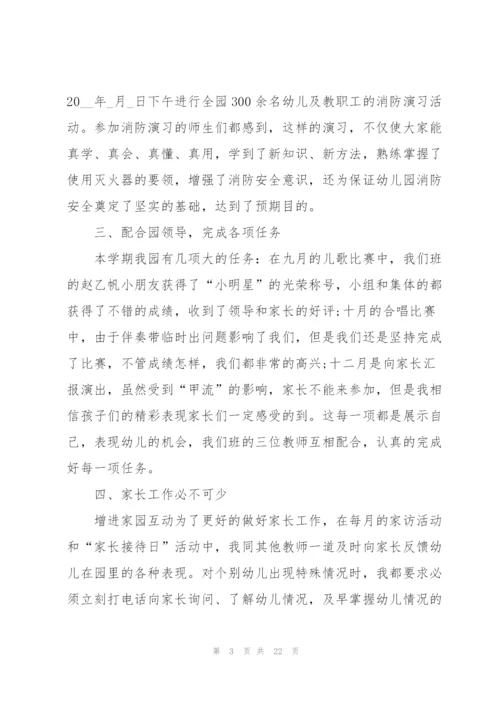 20__年_月_日下午进行全园300余名幼儿及教职工的消防演习活动。参加消防演习的师生们都感到，这样的演习，不仅使大家能真学、真会、真懂、真用，学到了新知识、新方法，熟练掌握了使用灭火器的要领，增强了消防安全意识，还为保证幼儿园消防安全奠定了坚实的基础，达到了预期目的。

三、配合园领导，完成各项任务

本学期我园有几项大的任务：在九月的儿歌比赛中，我们班的赵乙帆小朋友获得了“小明星”的光荣称号，小组和集体的都获得了不错的成绩，收到了领导和家长的好评;十月的合唱比赛中，由于伴奏带临时出问题影响了我们，但是我们还是坚持完成了比赛，不管成绩怎样，我们都非常的高兴;十二月是向家长汇报演出，虽然受到“甲流”的影响，家长不能来参加，但是我相信孩子们的精彩表现家长们一定感受的到。这每一项都是展示自己，表现幼儿的机会，我们班的三位教师互相配合，认真的完成好每一项任务。

四、家长工作必不可少

增进家园互动为了更好的做好家长工作，在每月的家访活动和“家长接待日”活动中，我同其他教师一道及时向家长反馈幼儿在园里的各种表现。对个别幼儿出现特殊情况时，我都要求必须立刻打电话向家长询问、了解幼儿情况，及早掌握幼儿情况的

第 3 页 共 22 页